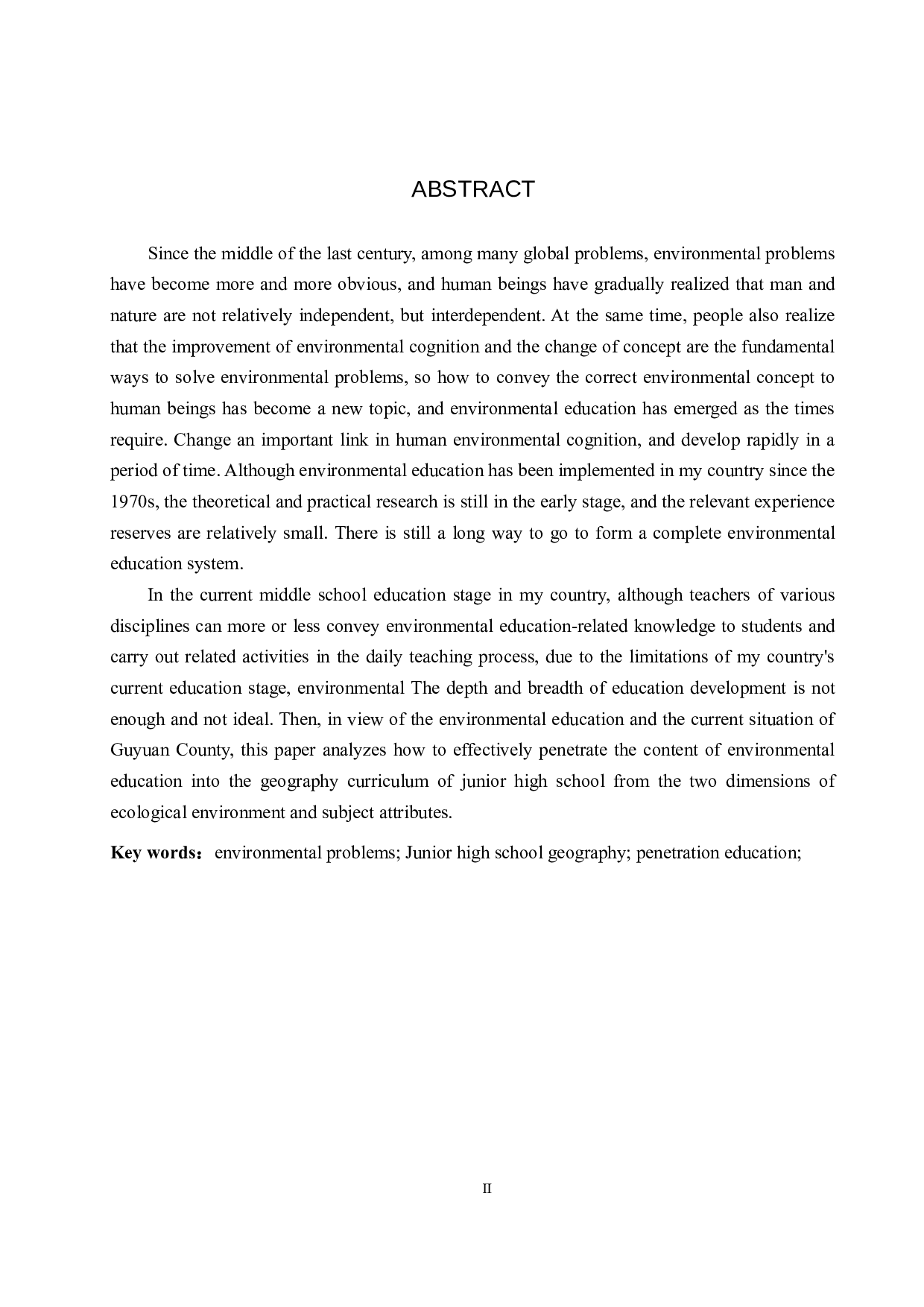 ABSTRACT

Since the middle of the last century, among many global problems, environmental problems have become more and more obvious, and human beings have gradually realized that man and nature are not relatively independent, but interdependent. At the same time, people also realize that the improvement of environmental cognition and the change of concept are the fundamental ways to solve environmental problems, so how to convey the correct environmental concept to human beings has become a new topic, and environmental education has emerged as the times require. Change an important link in human environmental cognition, and develop rapidly in a period of time. Although environmental education has been implemented in my country since the 1970s, the theoretical and practical research is still in the early stage, and the relevant experience reserves are relatively small. There is still a long way to go to form a complete environmental education system.

In the current middle school education stage in my country, although teachers of various disciplines can more or less convey environmental education-related knowledge to students and carry out related activities in the daily teaching process, due to the limitations of my country's current education stage, environmental The depth and breadth of education development is not enough and not ideal. Then, in view of the environmental education and the current situation of Guyuan County, this paper analyzes how to effectively penetrate the content of environmental education into the geography curriculum of junior high school from the two dimensions of ecological environment and subject attributes.

Key words： environmental problems; Junior high school geography; penetration education;

II